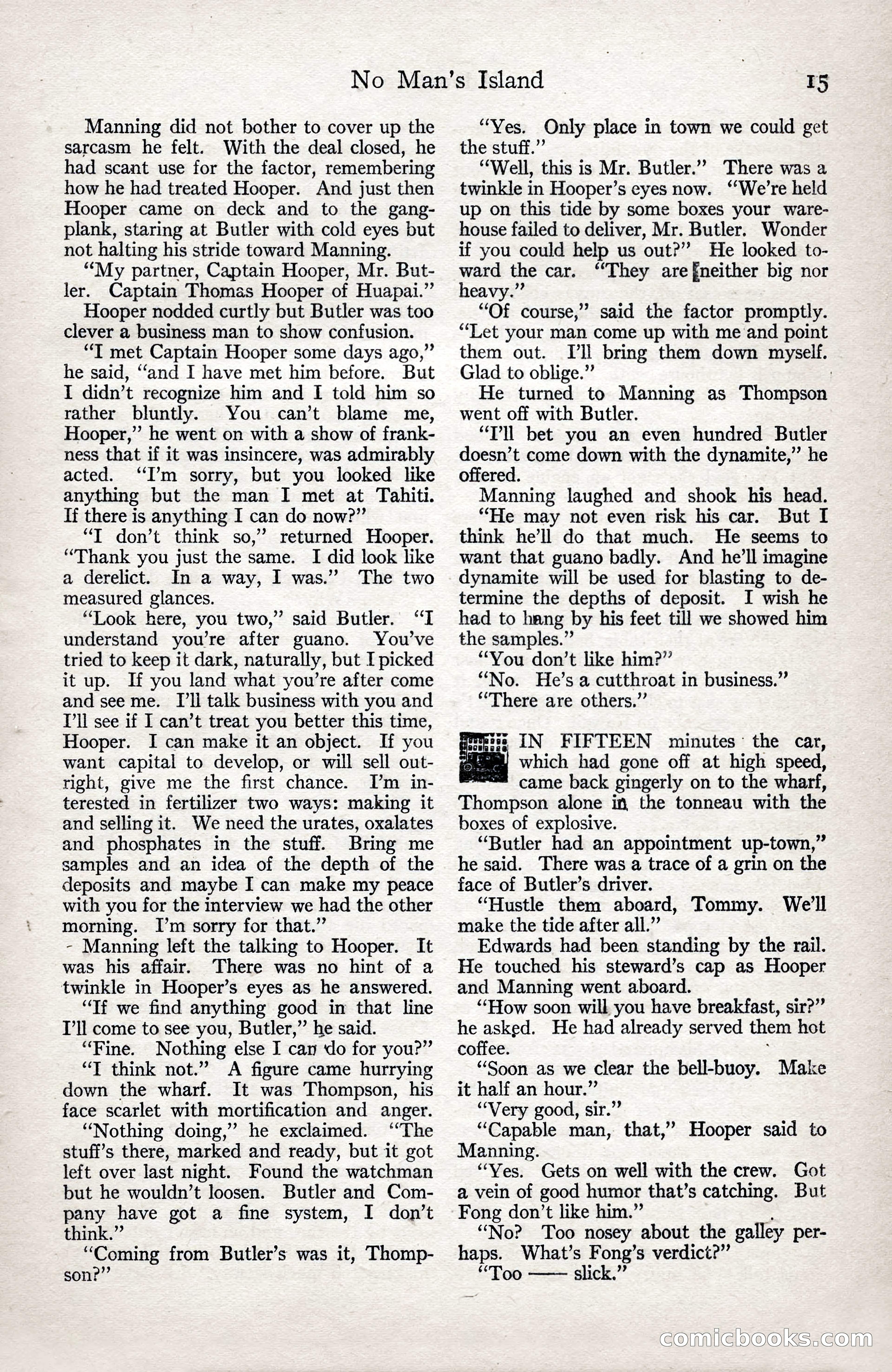 No Man's Island 15

Manning did not bother to cover up the sarcasm he felt. With the deal closed, he had scant use for the factor, remembering how he had treated Hooper. And just then Hooper came on deck and to the gangplank, staring at Butler with cold eyes but not halting his stride toward Manning.

"My partner, Captain Hooper, Mr. Butler. Captain Thomas Hooper of Huapai."

Hooper nodded curtly but Butler was too clever a business man to show confusion.

"I met Captain Hooper some days ago," he said, "and I have met him before. But I didn't recognize him and I told him so rather bluntly. You can't blame me, Hooper," he went on with a show of frankness that if it was insincere, was admirably acted. "I'm sorry, but you looked like anything but the man I met at Tahiti. If there is anything I can do now?"

"I don't think so," returned Hooper. "Thank you just the same. I did look like a derelict. In a way, I was." The two measured glances.

"Look here, you two," said Butler. "I understand you're after guano. You've tried to keep it dark, naturally, but I picked it up. If you land what you're after come and see me. I'll talk business with you and I'll see if I can't treat you better this time, Hooper. I can make it an object. If you want capital to develop, or will sell outright, give me the first chance. I'm interested in fertilizer two ways: making it and selling it. We need the urates, oxalates and phosphates in the stuff. Bring me samples and an idea of the depth of the deposits and maybe I can make my peace with you for the interview we had the other morning. I'm sorry for that."

Manning left the talking to Hooper. It was his affair. There was no hint of a twinkle in Hooper's eyes as he answered.

"If we find anything good in that line I'll come to see you, Butler," he said.

"Fine. Nothing else I can do for you?"

"I think not." A figure came hurrying down the wharf. It was Thompson, his face scarlet with mortification and anger.

"Nothing doing," he exclaimed. "The stuff's there, marked and ready, but it got left over last night. Found the watchman but he wouldn't loosen. Butler and Company have got a fine system, I don't think."

"Coming from Butler's was it, Thompson?"

"Yes. Only place in town we could get the stuff."

"Well, this is Mr. Butler." There was a twinkle in Hooper's eyes now. "We're held up on this tide by some boxes your warehouse failed to deliver, Mr. Butler. Wonder if you could help us out?" He looked toward the car. "They are neither big nor heavy."

"Of course," said the factor promptly. "Let your man come up with me and point them out. I'll bring them down myself. Glad to oblige."

He turned to Manning as Thompson went off with Butler.

"I'll bet you an even hundred Butler doesn't come down with the dynamite," he offered.

Manning laughed and shook his head.

"He may not even risk his car. But I think he'll do that much. He seems to want that guano badly. And he'll imagine dynamite will be used for blasting to determine the depths of deposit. I wish he had to hang by his feet till we showed him the samples."

"You don't like him?"

"No. He's a cutthroat in business."

"There are others."

IN FIFTEEN minutes the car, which had gone off at high speed, came back gingerly on to the wharf, Thompson alone in the tonneau with the boxes of explosive.

"Butler had an appointment up-town," he said. There was a trace of a grin on the face of Butler's driver.

"Hustle them aboard, Tommy. We'll make the tide after all."

Edwards had been standing by the rail. He touched his steward's cap as Hooper and Manning went aboard.

"How soon will you have breakfast, sir?" he asked. He had already served them hot coffee.

"Soon as we clear the bell-buoy. Make it half an hour."

"Very good, sir."

"Capable man, that," Hooper said to Manning.

"Yes. Gets on well with the crew. Got a vein of good humor that's catching. But Fong don't like him."

"No? Too nosey about the galley perhaps. What's Fong's verdict?"

"Too —— slick."

comicbooks.com